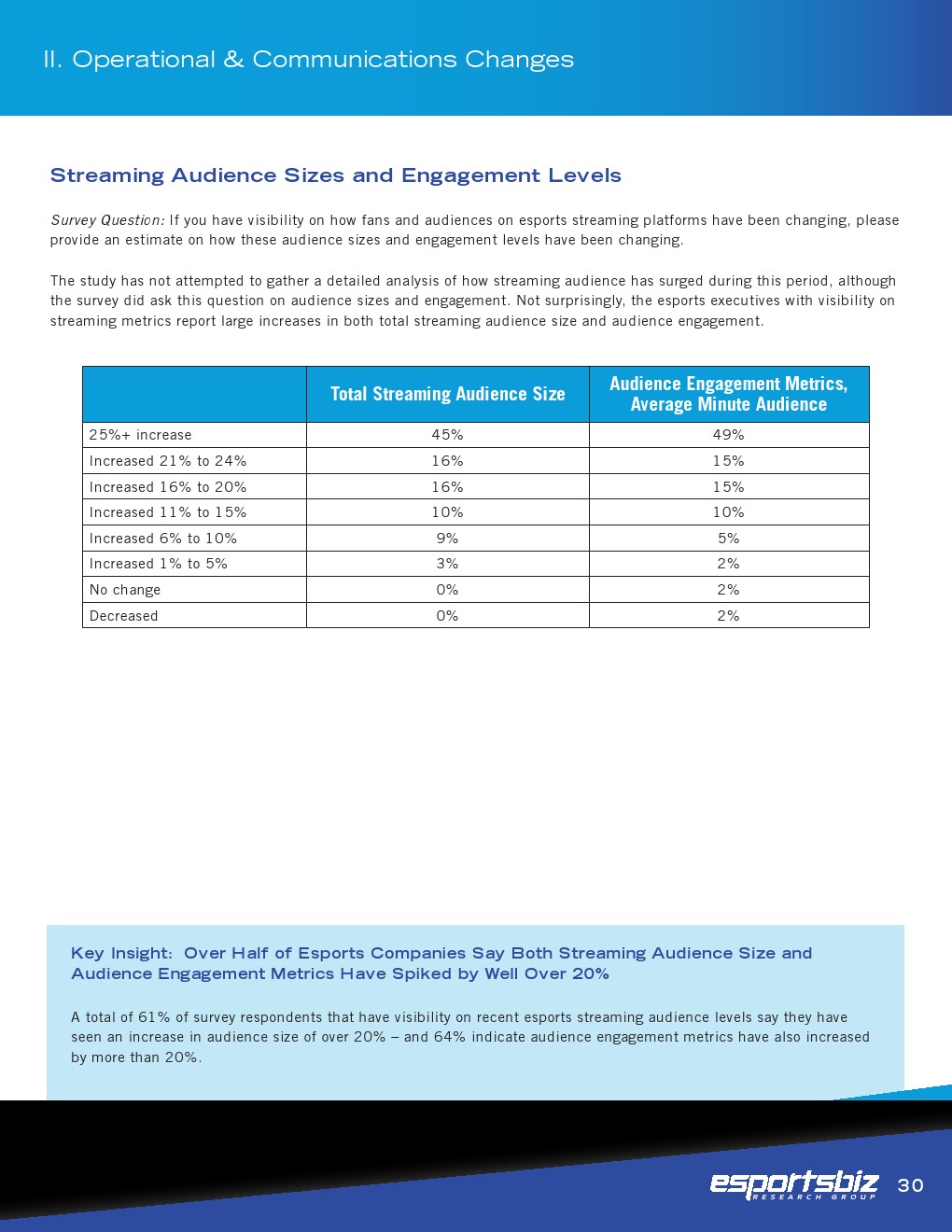 II. Operational & Communications Changes

Streaming Audience Sizes and Engagement Levels

Survey Question: If you have visibility on how fans and audiences on esports streaming platforms have been changing, please provide an estimate on how these audience sizes and engagement levels have been changing.

The study has not attempted to gather a detailed analysis of how streaming audience has surged during this period, although the survey did ask this question on audience sizes and engagement. Not surprisingly, the esports executives with visibility on streaming metrics report large increases in both total streaming audience size and audience engagement.

| | Total Streaming Audience Size | Audience Engagement Metrics, Average Minute Audience |
|---|---|---|
| 25%+ increase | 45% | 49% |
| Increased 21% to 24% | 16% | 15% |
| Increased 16% to 20% | 16% | 15% |
| Increased 11% to 15% | 10% | 10% |
| Increased 6% to 10% | 9% | 5% |
| Increased 1% to 5% | 3% | 2% |
| No change | 0% | 2% |
| Decreased | 0% | 2% |

Key Insight: Over Half of Esports Companies Say Both Streaming Audience Size and Audience Engagement Metrics Have Spiked by Well Over 20%

A total of 61% of survey respondents that have visibility on recent esports streaming audience levels say they have seen an increase in audience size of over 20% – and 64% indicate audience engagement metrics have also increased by more than 20%.

esportsbiz RESEARCH GROUP 30